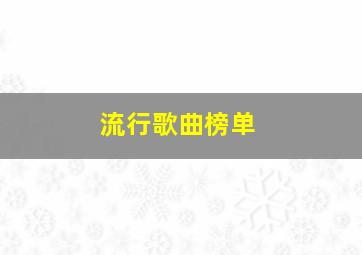 流行歌曲榜单